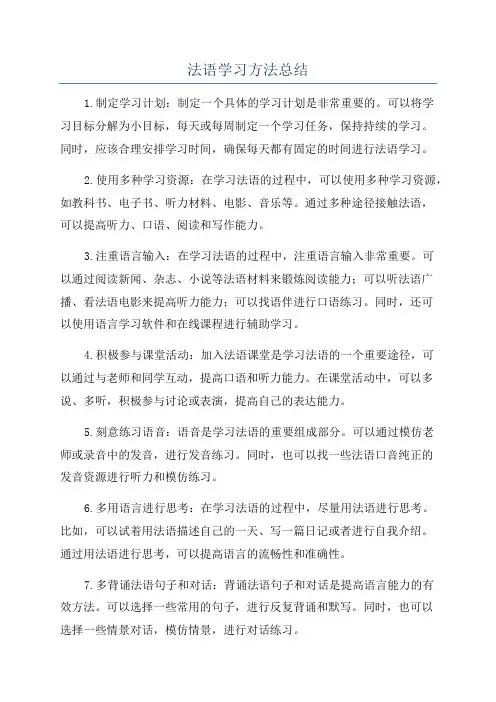 法语学习方法总结

1.制定学习计划：制定一个具体的学习计划是非常重要的。可以将学习目标分解为小目标，每天或每周制定一个学习任务，保持持续的学习。同时，应该合理安排学习时间，确保每天都有固定的时间进行法语学习。

2.使用多种学习资源：在学习法语的过程中，可以使用多种学习资源，如教科书、电子书、听力材料、电影、音乐等。通过多种途径接触法语，可以提高听力、口语、阅读和写作能力。

3.注重语言输入：在学习法语的过程中，注重语言输入非常重要。可以通过阅读新闻、杂志、小说等法语材料来锻炼阅读能力；可以听法语广播、看法语电影来提高听力能力；可以找语伴进行口语练习。同时，还可以使用语言学习软件和在线课程进行辅助学习。

4.积极参与课堂活动：加入法语课堂是学习法语的一个重要途径，可以通过与老师和同学互动，提高口语和听力能力。在课堂活动中，可以多说、多听，积极参与讨论或表演，提高自己的表达能力。

5.刻意练习语音：语音是学习法语的重要组成部分。可以通过模仿老师或录音中的发音，进行发音练习。同时，也可以找一些法语口音纯正的发音资源进行听力和模仿练习。

6.多用语言进行思考：在学习法语的过程中，尽量用法语进行思考。比如，可以试着用法语描述自己的一天、写一篇日记或者进行自我介绍。通过用法语进行思考，可以提高语言的流畅性和准确性。

7.多背诵法语句子和对话：背诵法语句子和对话是提高语言能力的有效方法。可以选择一些常用的句子，进行反复背诵和默写。同时，也可以选择一些情景对话，模仿情景，进行对话练习。